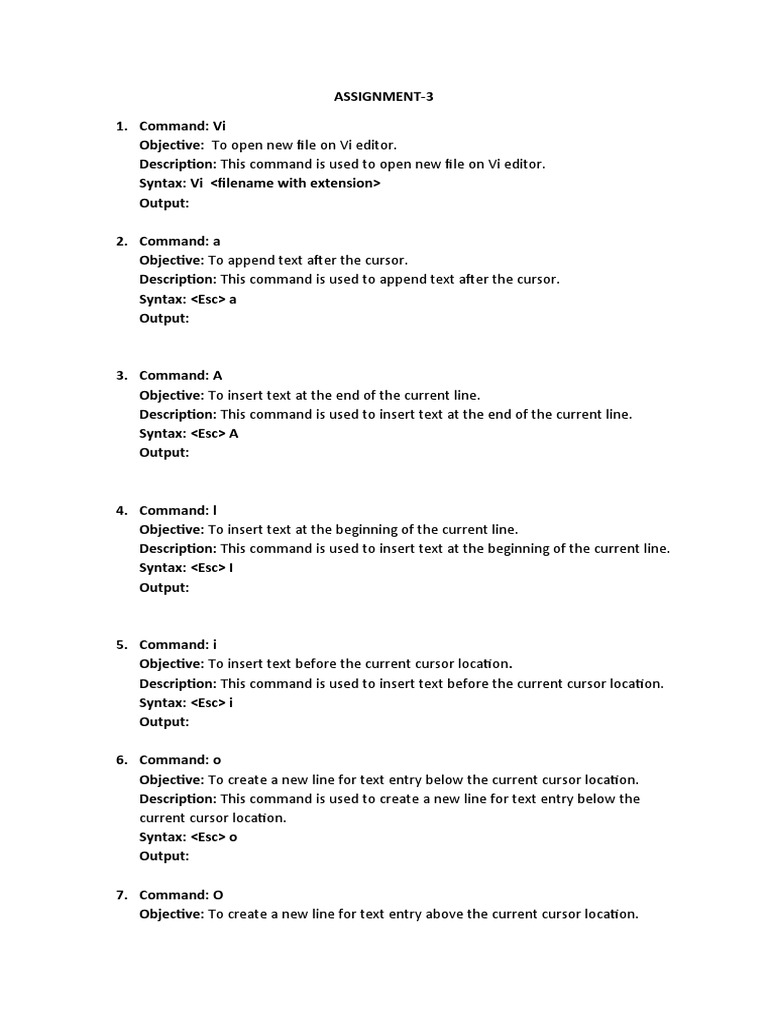 ASSIGNMENT-3

1. Command: Vi
Objective: To open new file on Vi editor.
Description: This command is used to open new file on Vi editor.
Syntax: Vi <filename with extension>
Output:

2. Command: a
Objective: To append text after the cursor.
Description: This command is used to append text after the cursor.
Syntax: <Esc> a
Output:

3. Command: A
Objective: To insert text at the end of the current line.
Description: This command is used to insert text at the end of the current line.
Syntax: <Esc> A
Output:

4. Command: I
Objective: To insert text at the beginning of the current line.
Description: This command is used to insert text at the beginning of the current line.
Syntax: <Esc> I
Output:

5. Command: i
Objective: To insert text before the current cursor location.
Description: This command is used to insert text before the current cursor location.
Syntax: <Esc> i
Output:

6. Command: o
Objective: To create a new line for text entry below the current cursor location.
Description: This command is used to create a new line for text entry below the current cursor location.
Syntax: <Esc> o
Output:

7. Command: O
Objective: To create a new line for text entry above the current cursor location.